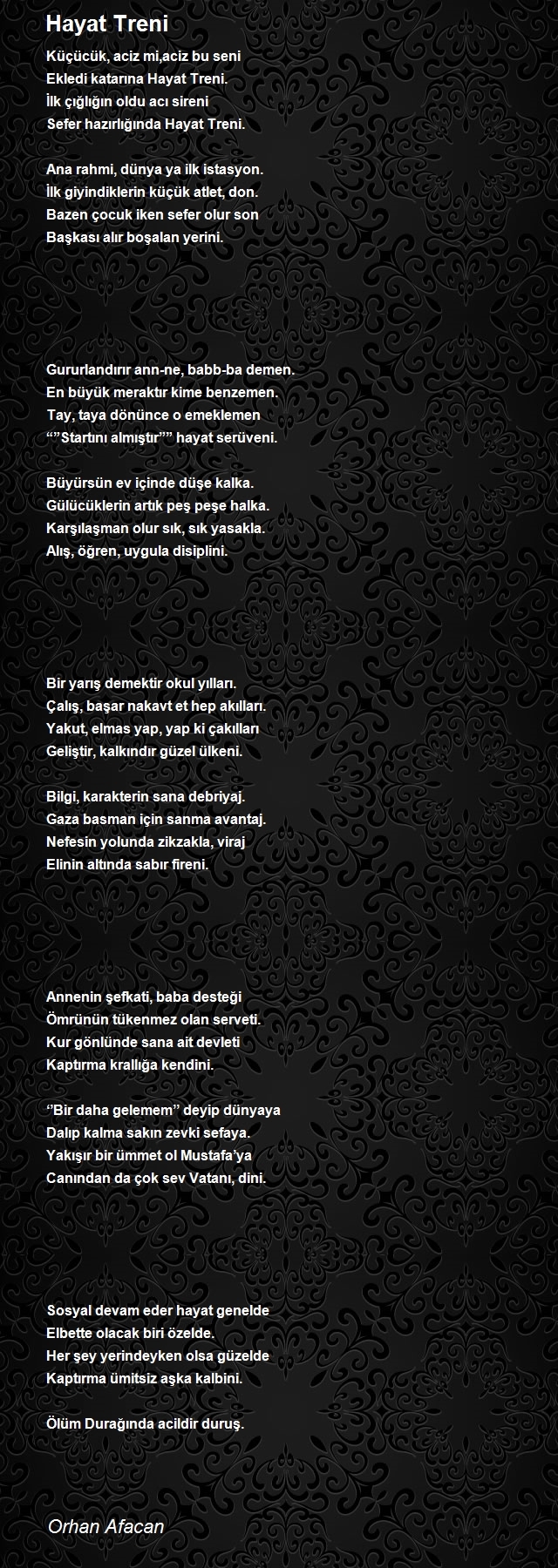 Hayat Treni

Küçücük, aciz mi,aciz bu seni
Ekledi katarına Hayat Treni.
İlk çığlığın oldu acı sireni
Sefer hazırlığında Hayat Treni.

Ana rahmi, dünya ya ilk istasyon.
İlk giyindiklerin küçük atlet, don.
Bazen çocuk iken sefer olur son
Başkası alır boşalan yerini.

Gururlandırır ann-ne, babb-ba demen.
En büyük meraktır kime benzemen.
Tay, taya dönünce o emeklemen
“”Startını almıştır”” hayat serüveni.

Büyürsün ev içinde düşe kalka.
Gülücüklerin artık peş peşe halka.
Karşılaşman olur sık, sık yasakla.
Alış, öğren, uygula disiplini.

Bir yarış demektir okul yılları.
Çalış, başar nakavt et hep akılları.
Yakut, elmas yap, yap ki çakılları
Geliştir, kalkındır güzel ülkeni.

Bilgi, karakterin sana debriyaj.
Gaza basman için sanma avantaj.
Nefesin yolunda zikzakla, viraj
Elinin altında sabır fireni.

Annenin şefkati, baba desteği
Ömrünün tükenmez olan serveti.
Kur gönlünde sana ait devleti
Kaptırma krallığa kendini.

”Bir daha gelemem” deyip dünyaya
Dalıp kalma sakın zevki sefaya.
Yakışır bir ümmet ol Mustafa’ya
Canından da çok sev Vatanı, dini.

Sosyal devam eder hayat genelde
Elbette olacak biri özelde.
Her şey yerindeyken olsa güzelde
Kaptırma ümitsiz aşka kalbini.

Ölüm Durağında acildir duruş.

Orhan Afacan